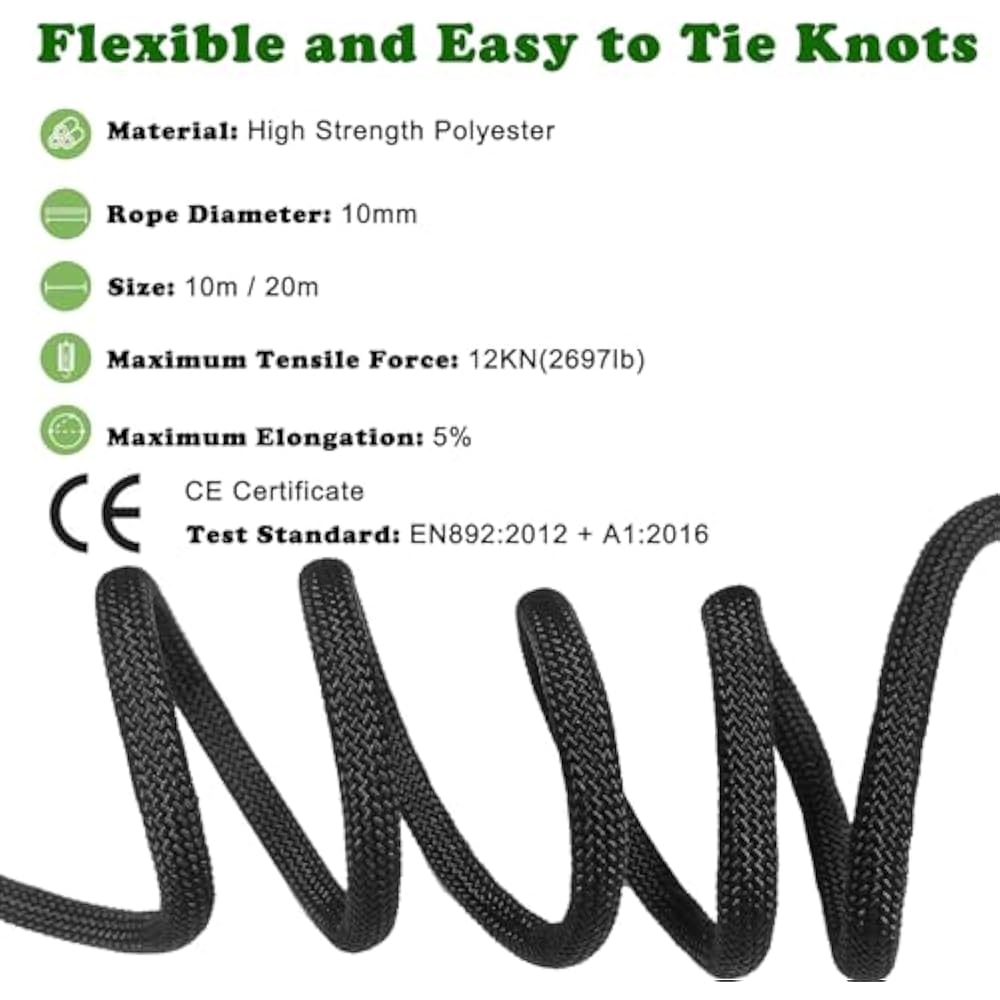 Flexible and Easy to Tie Knots

Material: High Strength Polyester

Rope Diameter: 10mm

Size: 10m / 20m

Maximum Tensile Force: 12KN(2697lb)

Maximum Elongation: 5%

CE

CE Certificate

Test Standard: EN892:2012 + A1:2016